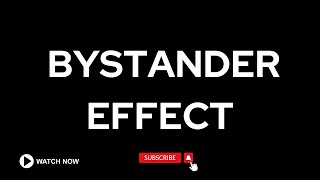 BYSTANDER EFFECT

WATCH NOW

SUBSCRIBE